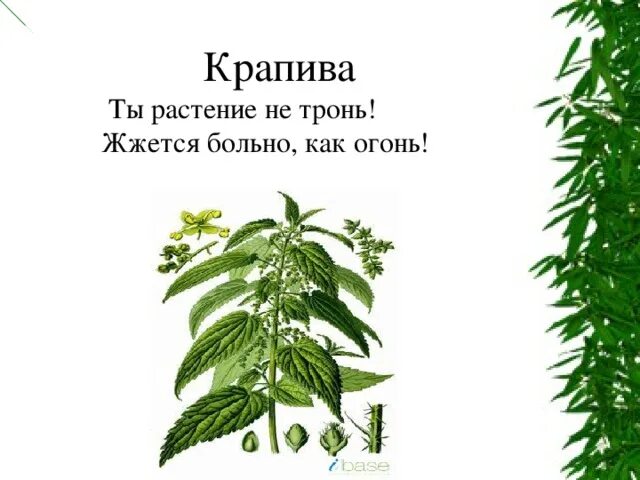 Крапива

Ты растение не тронь!
Жжется больно, как огонь!

ibase